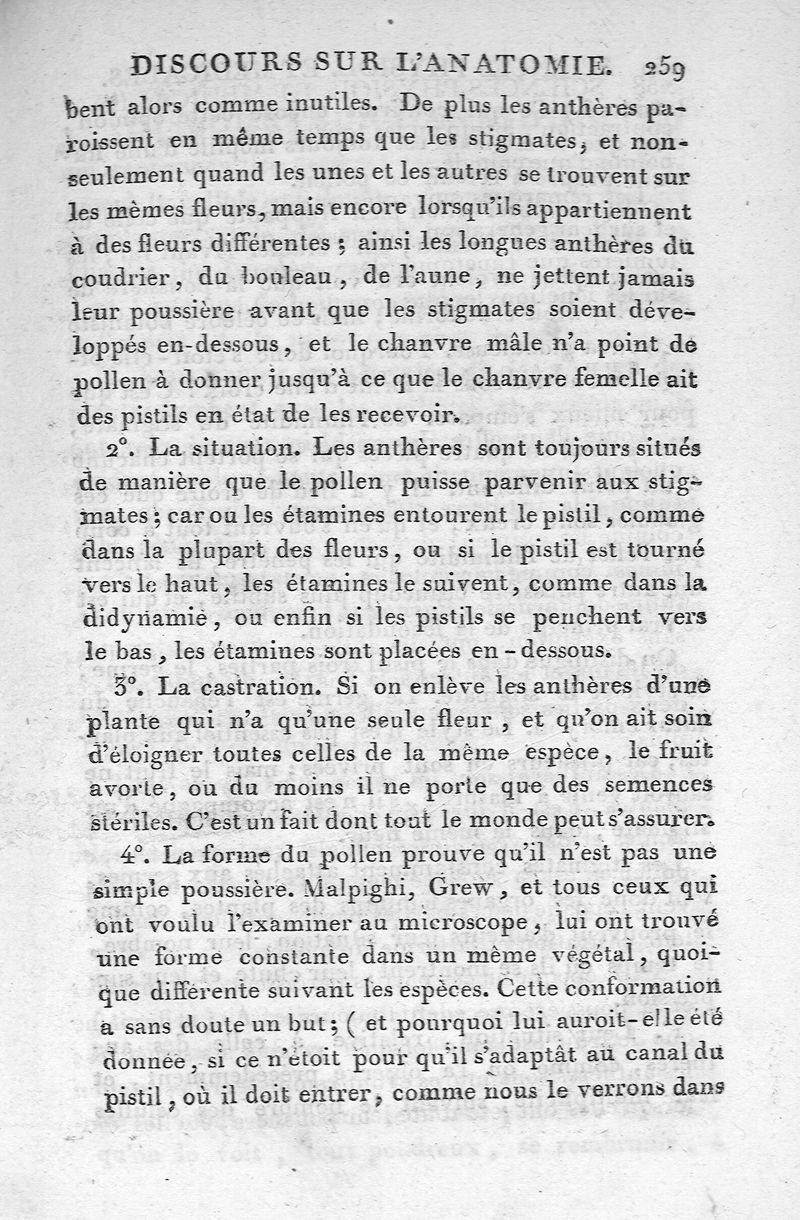 DISCOURS SUR L'ANATOMIE. 259

bent alors comme inutiles. De plus les anthères paroissent en même temps que les stigmates, et non-seulement quand les unes et les autres se trouvent sur les mêmes fleurs, mais encore lorsqu'ils appartiennent à des fleurs différentes ; ainsi les longues anthères du coudrier, du bouleau, de l'aune, ne jettent jamais leur poussière avant que les stigmates soient développés en-dessous, et le chanvre mâle n'a point de pollen à donner jusqu'à ce que le chanvre femelle ait des pistils en état de les recevoir.

2°. La situation. Les anthères sont toujours situés de manière que le pollen puisse parvenir aux stigmates ; car ou les étamines entourent le pistil, comme dans la plupart des fleurs, ou si le pistil est tourné vers le haut, les étamines le suivent, comme dans la didynamie, ou enfin si les pistils se penchent vers le bas, les étamines sont placées en-dessous.

3°. La castration. Si on enlève les anthères d'une plante qui n'a qu'une seule fleur, et qu'on ait soin d'éloigner toutes celles de la même espèce, le fruit avorte, ou du moins il ne porte que des semences stériles. C'est un fait dont tout le monde peut s'assurer.

4°. La forme du pollen prouve qu'il n'est pas une simple poussière. Malpighi, Grew, et tous ceux qui ont voulu l'examiner au microscope, lui ont trouvé une forme constante dans un même végétal, quoique différente suivant les espèces. Cette conformation a sans doute un but ; ( et pourquoi lui auroit-elle été donnée, si ce n'étoit pour qu'il s'adaptât au canal du pistil, où il doit entrer, comme nous le verrons dans